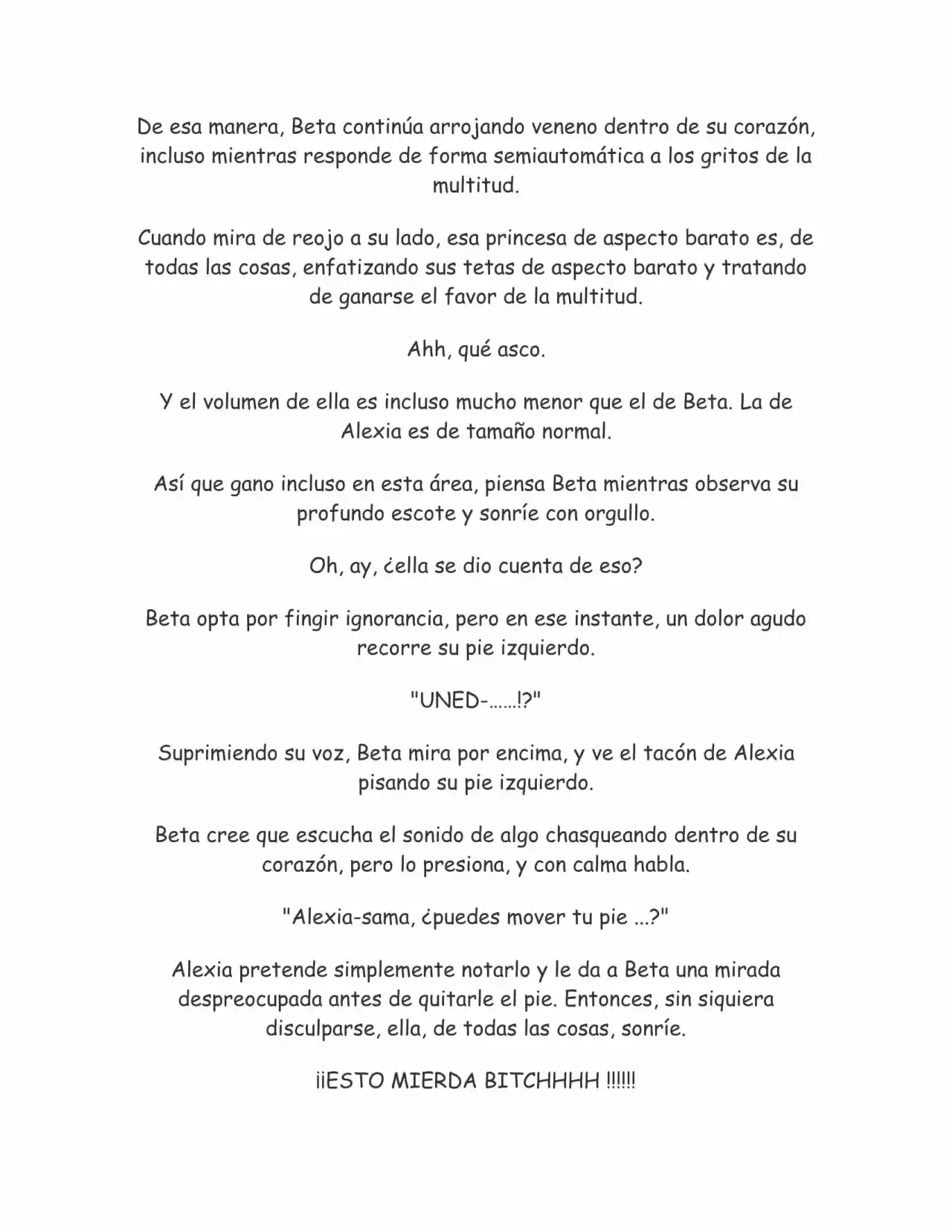 De esa manera, Beta continúa arrojando veneno dentro de su corazón, incluso mientras responde de forma semiautomática a los gritos de la multitud.

Cuando mira de reojo a su lado, esa princesa de aspecto barato es, de todas las cosas, enfatizando sus tetas de aspecto barato y tratando de ganarse el favor de la multitud.

Ahh, qué asco.

Y el volumen de ella es incluso mucho menor que el de Beta. La de Alexia es de tamaño normal.

Así que gano incluso en esta área, piensa Beta mientras observa su profundo escote y sonríe con orgullo.

Oh, ay, ¿ella se dio cuenta de eso?

Beta opta por fingir ignorancia, pero en ese instante, un dolor agudo recorre su pie izquierdo.

"UNED-......!?"

Suprimiendo su voz, Beta mira por encima, y ve el tacón de Alexia pisando su pie izquierdo.

Beta cree que escucha el sonido de algo chasqueando dentro de su corazón, pero lo presiona, y con calma habla.

"Alexia-sama, ¿puedes mover tu pie ...?"

Alexia pretende simplemente notarlo y le da a Beta una mirada despreocupada antes de quitarle el pie. Entonces, sin siquiera disculparse, ella, de todas las cosas, sonríe.

¡¡ESTO MIERDA BITCHHHH !!!!!!